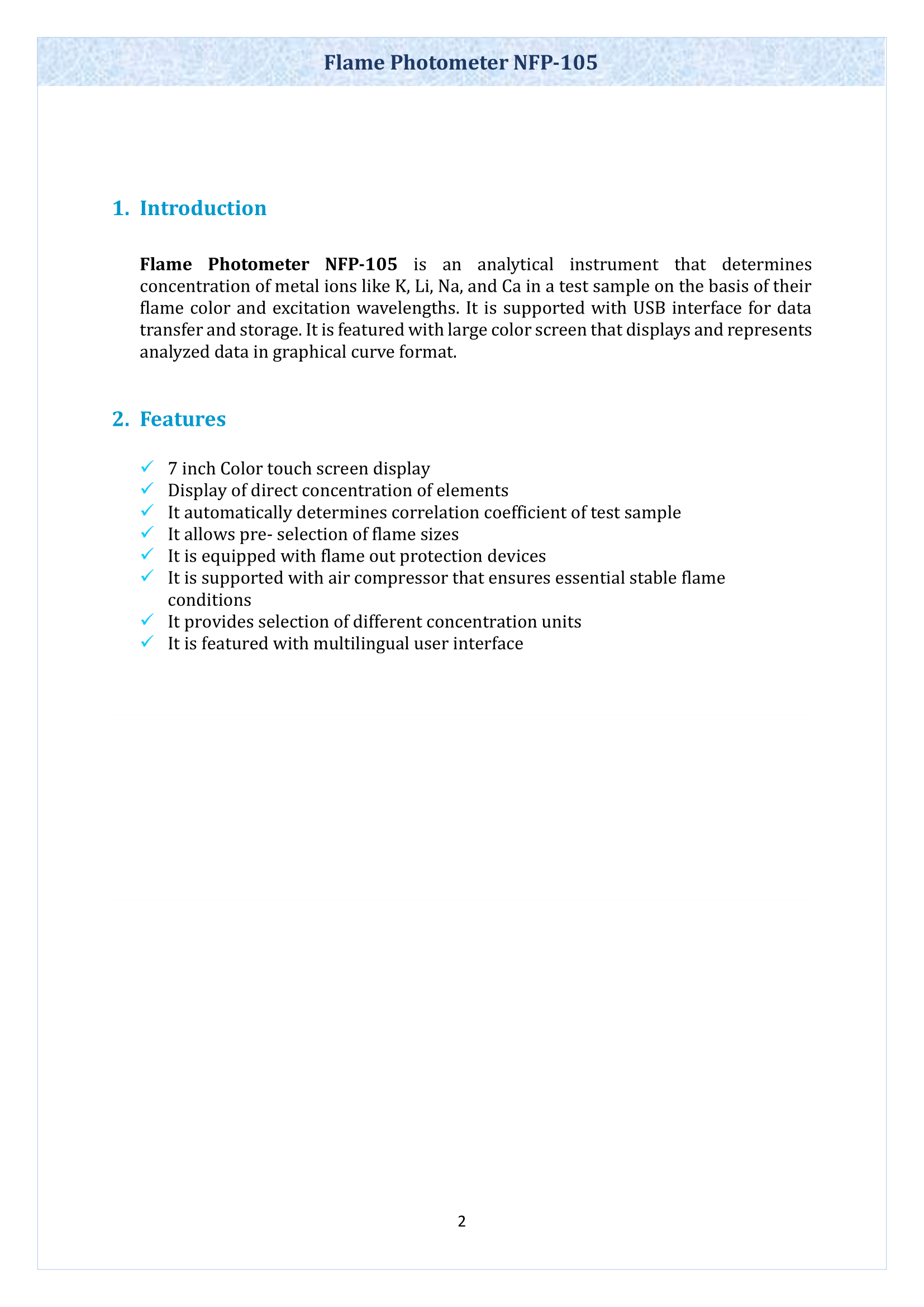 Flame Photometer NFP-105

1. Introduction

Flame Photometer NFP-105 is an analytical instrument that determines concentration of metal ions like K, Li, Na, and Ca in a test sample on the basis of their flame color and excitation wavelengths. It is supported with USB interface for data transfer and storage. It is featured with large color screen that displays and represents analyzed data in graphical curve format.

2. Features

✓ 7 inch Color touch screen display
✓ Display of direct concentration of elements
✓ It automatically determines correlation coefficient of test sample
✓ It allows pre- selection of flame sizes
✓ It is equipped with flame out protection devices
✓ It is supported with air compressor that ensures essential stable flame conditions
✓ It provides selection of different concentration units
✓ It is featured with multilingual user interface

2